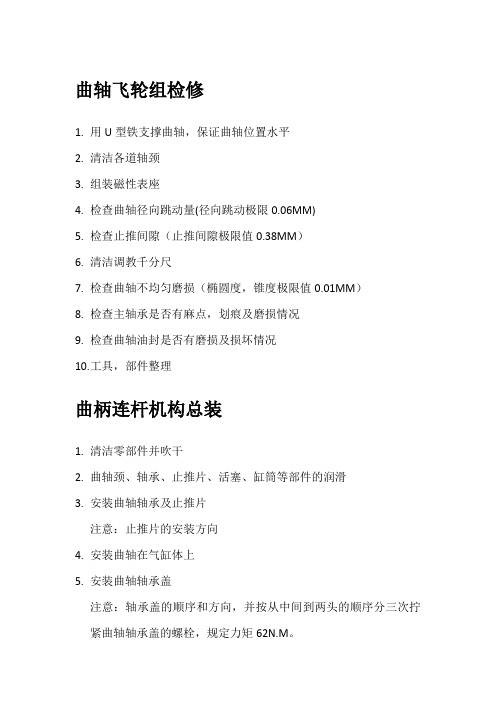 曲轴飞轮组检修

1. 用 U 型铁支撑曲轴，保证曲轴位置水平

2. 清洁各道轴颈

3. 组装磁性表座

4. 检查曲轴径向跳动量(径向跳动极限 0.06MM)

5. 检查止推间隙（止推间隙极限值 0.38MM）

6. 清洁调教千分尺

7. 检查曲轴不均匀磨损（椭圆度，锥度极限值 0.01MM）

8. 检查主轴承是否有麻点，划痕及磨损情况

9. 检查曲轴油封是否有磨损及损坏情况

10.工具，部件整理

曲柄连杆机构总装

1. 清洁零部件并吹干

2. 曲轴颈、轴承、止推片、活塞、缸筒等部件的润滑

3. 安装曲轴轴承及止推片

注意：止推片的安装方向

4. 安装曲轴在气缸体上

5. 安装曲轴轴承盖

注意：轴承盖的顺序和方向，并按从中间到两头的顺序分三次拧紧曲轴轴承盖的螺栓，规定力矩 62N.M。